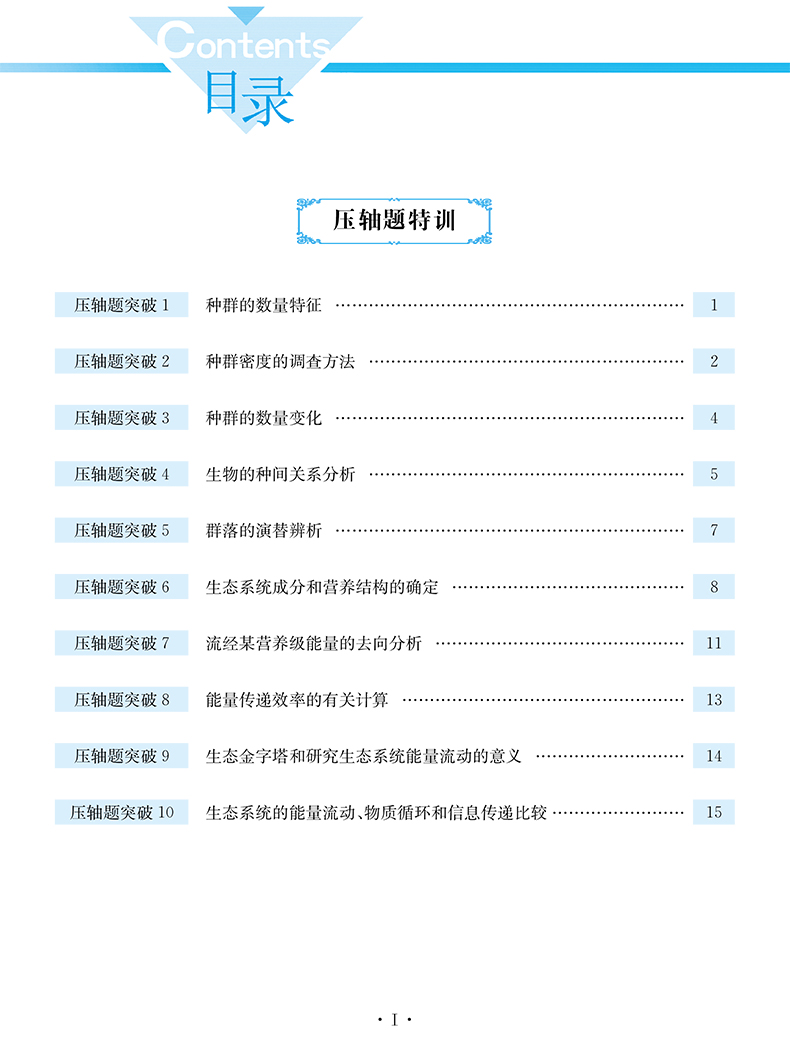 Contents
目录

压轴题特训

压轴题突破 1 种群的数量特征 …… 1

压轴题突破 2 种群密度的调查方法 …… 2

压轴题突破 3 种群的数量变化 …… 4

压轴题突破 4 生物的种间关系分析 …… 5

压轴题突破 5 群落的演替辨析 …… 7

压轴题突破 6 生态系统成分和营养结构的确定 …… 8

压轴题突破 7 流经某营养级能量的去向分析 …… 11

压轴题突破 8 能量传递效率的有关计算 …… 13

压轴题突破 9 生态金字塔和研究生态系统能量流动的意义 …… 14

压轴题突破 10 生态系统的能量流动、物质循环和信息传递比较 …… 15

· I ·